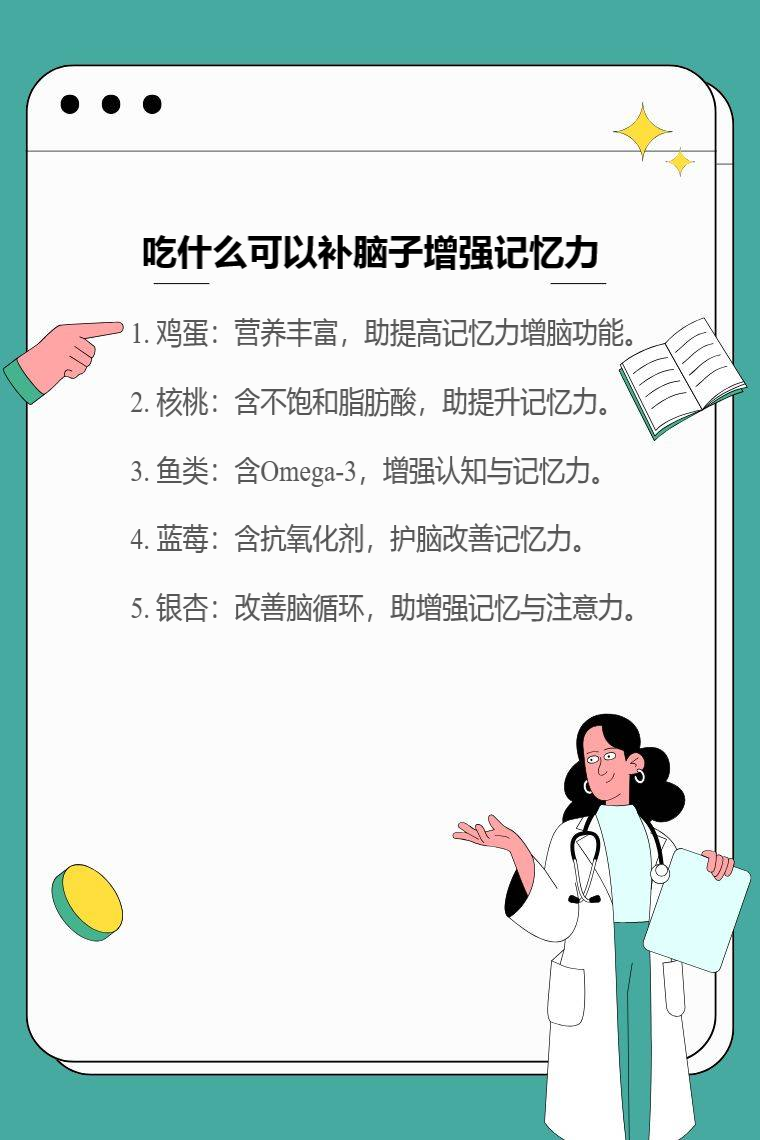 吃什么可以补脑子增强记忆力

1.鸡蛋：营养丰富，助提高记忆力增脑功能。

2.核桃：含不饱和脂肪酸，助提升记忆力。

3.鱼类：含Omega-3，增强认知与记忆力。

4.蓝莓：含抗氧化剂，护脑改善记忆力。

5.银杏：改善脑循环，助增强记忆与注意力。